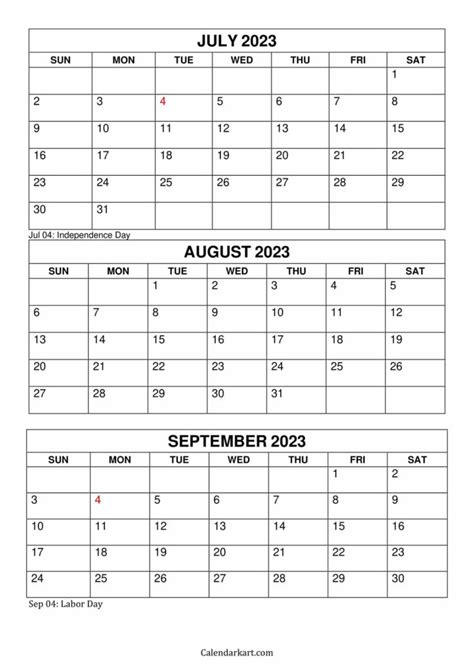 JULY 2023

| SUN | MON | TUE | WED | THU | FRI | SAT |
|---|---|---|---|---|---|---|
| | | | | | | 1 |
| 2 | 3 | 4 | 5 | 6 | 7 | 8 |
| 9 | 10 | 11 | 12 | 13 | 14 | 15 |
| 16 | 17 | 18 | 19 | 20 | 21 | 22 |
| 23 | 24 | 25 | 26 | 27 | 28 | 29 |
| 30 | 31 | | | | | |

Jul 04: Independence Day

AUGUST 2023

| SUN | MON | TUE | WED | THU | FRI | SAT |
|---|---|---|---|---|---|---|
| | | 1 | 2 | 3 | 4 | 5 |
| 6 | 7 | 8 | 9 | 10 | 11 | 12 |
| 13 | 14 | 15 | 16 | 17 | 18 | 19 |
| 20 | 21 | 22 | 23 | 24 | 25 | 26 |
| 27 | 28 | 29 | 30 | 31 | | |

SEPTEMBER 2023

| SUN | MON | TUE | WED | THU | FRI | SAT |
|---|---|---|---|---|---|---|
| | | | | | 1 | 2 |
| 3 | 4 | 5 | 6 | 7 | 8 | 9 |
| 10 | 11 | 12 | 13 | 14 | 15 | 16 |
| 17 | 18 | 19 | 20 | 21 | 22 | 23 |
| 24 | 25 | 26 | 27 | 28 | 29 | 30 |

Sep 04: Labor Day

Calendarkart.com